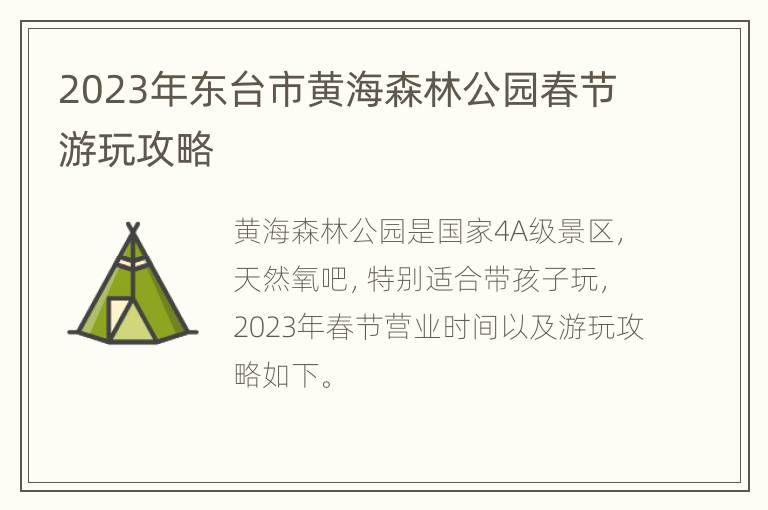 2023年东台市黄海森林公园春节游玩攻略

黄海森林公园是国家4A级景区，天然氧吧，特别适合带孩子玩，2023年春节营业时间以及游玩攻略如下。